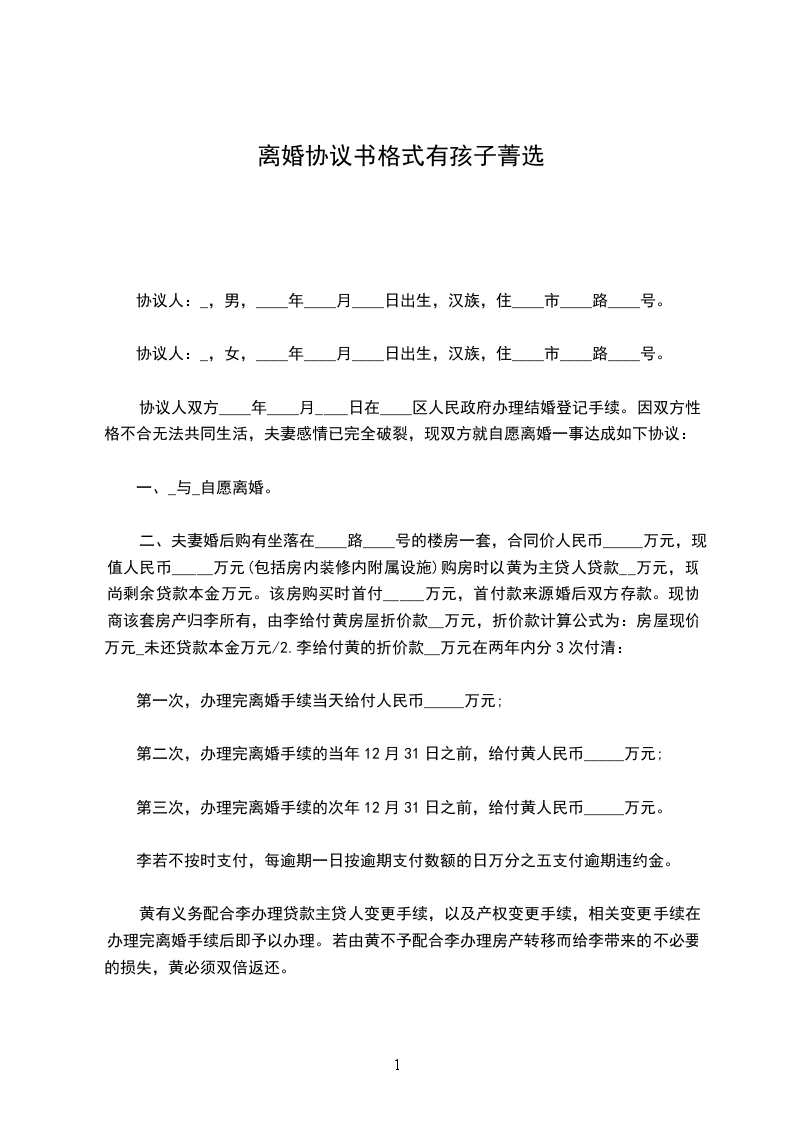 离婚协议书格式有孩子菁选

协议人：_，男，____年____月____日出生，汉族，住____市____路____号。

协议人：_，女，____年____月____日出生，汉族，住____市____路____号。

协议人双方____年____月____日在____区人民政府办理结婚登记手续。因双方性格不合无法共同生活，夫妻感情已完全破裂，现双方就自愿离婚一事达成如下协议：

一、_与_自愿离婚。

二、夫妻婚后购有坐落在____路____号的楼房一套，合同价人民币_____万元，现值人民币_____万元(包括房内装修内附属设施)购房时以黄为主贷人贷款__万元，现尚剩余贷款本金万元。该房购买时首付_____万元，首付款来源婚后双方存款。现协商该套房产归李所有，由李给付黄房屋折价款__万元，折价款计算公式为：房屋现价万元_未还贷款本金万元/2.李给付黄的折价款__万元在两年内分3次付清：

第一次，办理完离婚手续当天给付人民币_____万元；

第二次，办理完离婚手续的当年12月31日之前，给付黄人民币_____万元；

第三次，办理完离婚手续的次年12月31日之前，给付黄人民币_____万元。

李若不按时支付，每逾期一日按逾期支付数额的日万分之五支付逾期违约金。

黄有义务配合李办理贷款主贷人变更手续，以及产权变更手续，相关变更手续在办理完离婚手续后即予以办理。若由黄不予配合李办理房产转移而给李带来的不必要的损失，黄必须双倍返还。

1